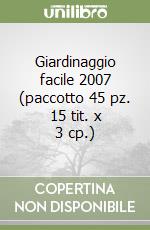 unilibro

Giardinaggio facile 2007 (paccotto 45 pz. 15 tit. x 3 cp.)

COPERTINA NON DISPONIBILE